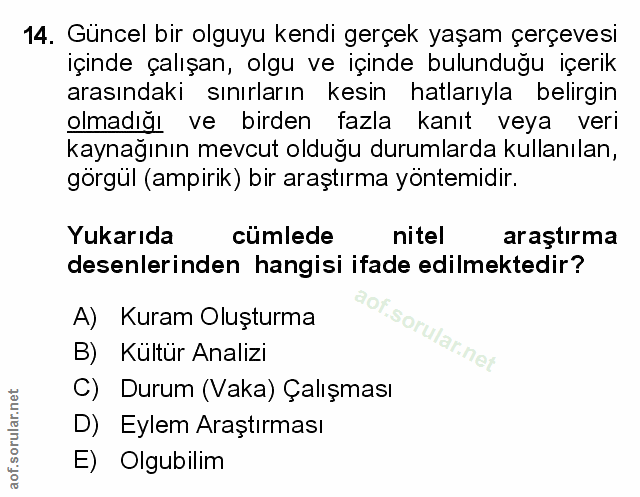 14. Güncel bir olguyu kendi gerçek yaşam çerçevesi içinde çalışan, olgu ve içinde bulunduğu içerik arasındaki sınırların kesin hatlarıyla belirgin olmadığı ve birden fazla kanıt veya veri kaynağının mevcut olduğu durumlarda kullanılan, görgül (ampirik) bir araştırma yöntemidir.

Yukarıda cümlede nitel araştırma desenlerinden hangisi ifade edilmektedir?

A) Kuram Oluşturma
B) Kültür Analizi
C) Durum (Vaka) Çalışması
D) Eylem Araştırması
E) Olgubilim

aof.sorular.net